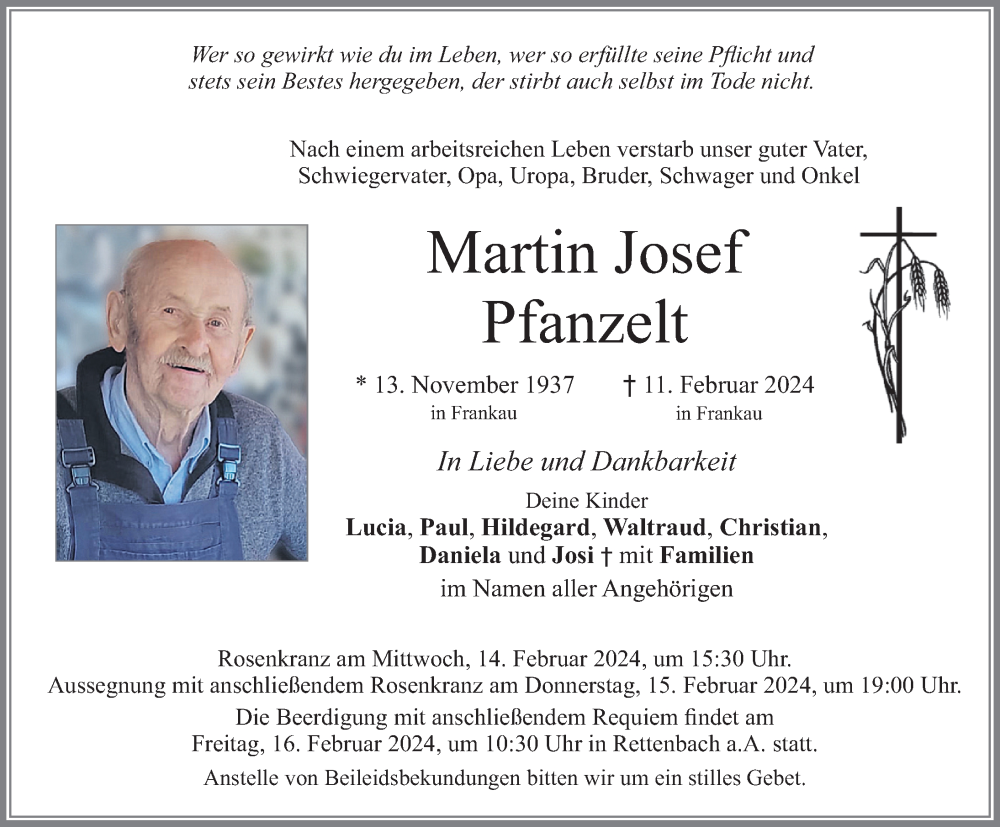 Wer so gewirkt wie du im Leben, wer so erfüllte seine Pflicht und stets sein Bestes hergegeben, der stirbt auch selbst im Tode nicht.

Nach einem arbeitsreichen Leben verstarb unser guter Vater, Schwiegervater, Opa, Uropa, Bruder, Schwager und Onkel

Martin Josef Pfanzelt

* 13. November 1937
in Frankau

† 11. Februar 2024
in Frankau

In Liebe und Dankbarkeit

Deine Kinder
Lucia, Paul, Hildegard, Waltraud, Christian, Daniela und Josi † mit Familien
im Namen aller Angehörigen

Rosenkranz am Mittwoch, 14. Februar 2024, um 15:30 Uhr.
Aussegnung mit anschließendem Rosenkranz am Donnerstag, 15. Februar 2024, um 19:00 Uhr.
Die Beerdigung mit anschließendem Requiem findet am Freitag, 16. Februar 2024, um 10:30 Uhr in Rettenbach a.A. statt.
Anstelle von Beileidsbekundungen bitten wir um ein stilles Gebet.